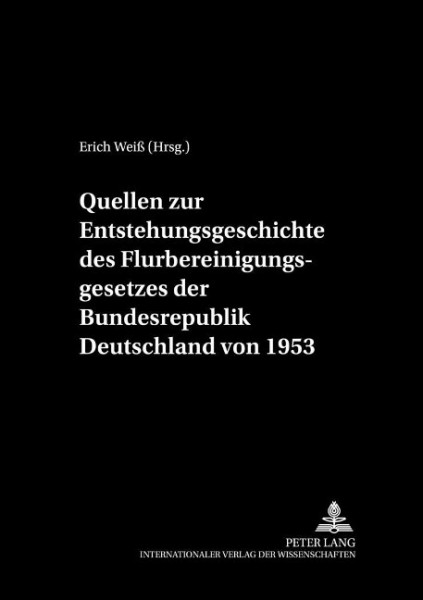 Erich Weiß (Hrsg.)

Quellen zur Entstehungsgeschichte des Flurbereinigungsgesetzes der Bundesrepublik Deutschland von 1953

PETER LANG
INTERNATIONALER VERLAG DER WISSENSCHAFTEN